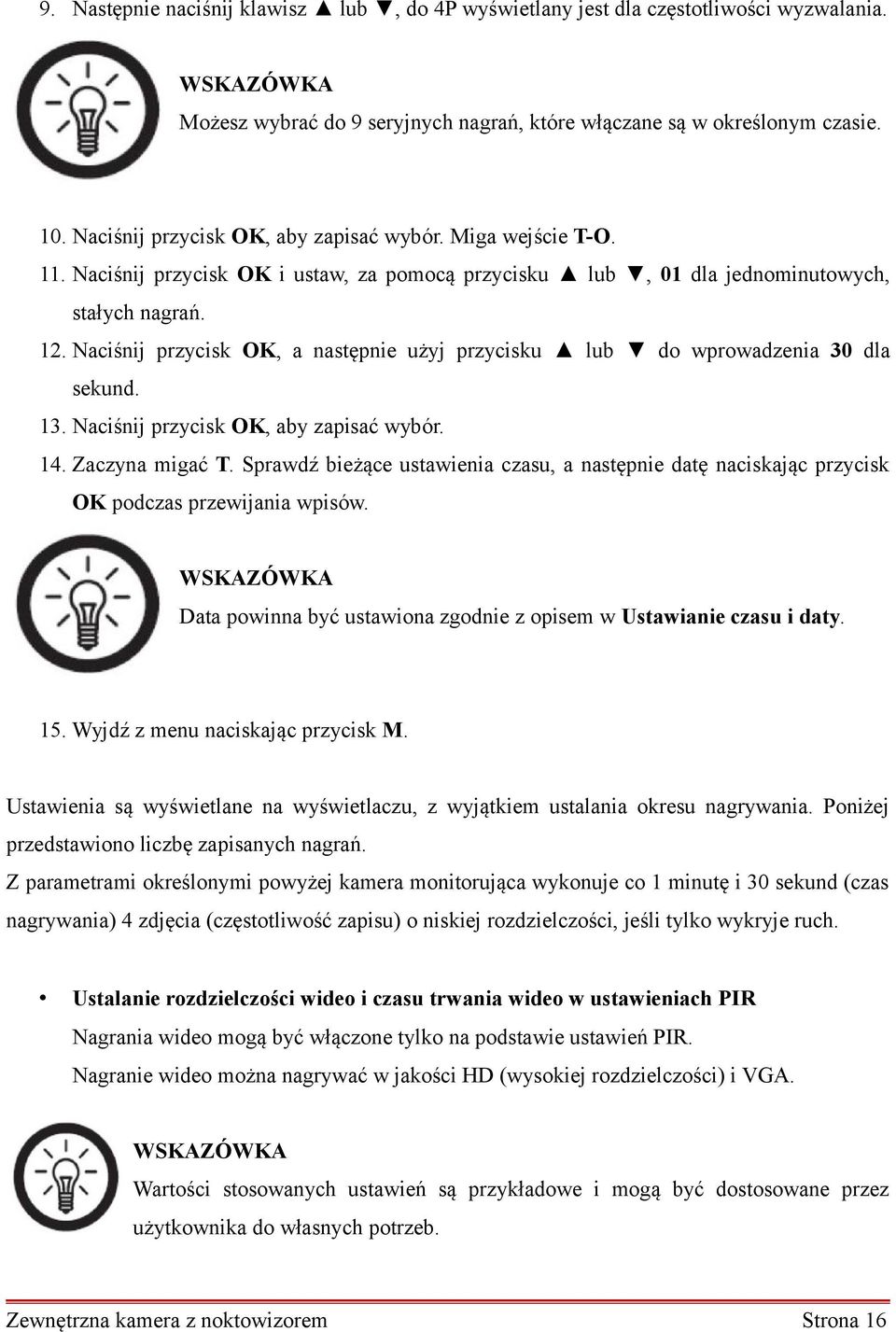 9. Następnie naciśnij klawisz ▲ lub ▼, do 4P wyświetlany jest dla częstotliwości wyzwalania.

WSKAZÓWKA
Możesz wybrać do 9 seryjnych nagrań, które włączane są w określonym czasie.

10. Naciśnij przycisk OK, aby zapisać wybór. Miga wejście T-O.
11. Naciśnij przycisk OK i ustaw, za pomocą przycisku ▲ lub ▼, 01 dla jednominutowych, stałych nagrań.
12. Naciśnij przycisk OK, a następnie użyj przycisku ▲ lub ▼ do wprowadzenia 30 dla sekund.
13. Naciśnij przycisk OK, aby zapisać wybór.
14. Zaczyna migać T. Sprawdź bieżące ustawienia czasu, a następnie datę naciskając przycisk OK podczas przewijania wpisów.

WSKAZÓWKA
Data powinna być ustawiona zgodnie z opisem w Ustawianie czasu i daty.

15. Wyjdź z menu naciskając przycisk M.

Ustawienia są wyświetlane na wyświetlaczu, z wyjątkiem ustalania okresu nagrywania. Poniżej przedstawiono liczbę zapisanych nagrań.
Z parametrami określonymi powyżej kamera monitorująca wykonuje co 1 minutę i 30 sekund (czas nagrywania) 4 zdjęcia (częstotliwość zapisu) o niskiej rozdzielczości, jeśli tylko wykryje ruch.

• Ustalanie rozdzielczości wideo i czasu trwania wideo w ustawieniach PIR
Nagrania wideo mogą być włączone tylko na podstawie ustawień PIR.
Nagranie wideo można nagrywać w jakości HD (wysokiej rozdzielczości) i VGA.

WSKAZÓWKA
Wartości stosowanych ustawień są przykładowe i mogą być dostosowane przez użytkownika do własnych potrzeb.

Zewnętrzna kamera z noktowizorem Strona 16